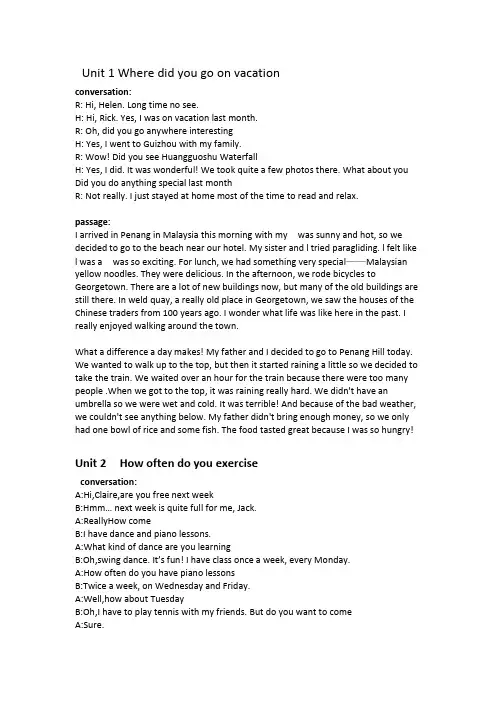 Unit 1 Where did you go on vacation

conversation:
R: Hi, Helen. Long time no see.
H: Hi, Rick. Yes, I was on vacation last month.
R: Oh, did you go anywhere interesting
H: Yes, I went to Guizhou with my family.
R: Wow! Did you see Huangguoshu Waterfall
H: Yes, I did. It was wonderful! We took quite a few photos there. What about you Did you do anything special last month
R: Not really. I just stayed at home most of the time to read and relax.

passage:
I arrived in Penang in Malaysia this morning with my was sunny and hot, so we decided to go to the beach near our hotel. My sister and I tried paragliding. I felt like I was a was so exciting. For lunch, we had something very special——Malaysian yellow noodles. They were delicious. In the afternoon, we rode bicycles to Georgetown. There are a lot of new buildings now, but many of the old buildings are still there. In weld quay, a really old place in Georgetown, we saw the houses of the Chinese traders from 100 years ago. I wonder what life was like here in the past. I really enjoyed walking around the town.

What a difference a day makes! My father and I decided to go to Penang Hill today. We wanted to walk up to the top, but then it started raining a little so we decided to take the train. We waited over an hour for the train because there were too many people .When we got to the top, it was raining really hard. We didn't have an umbrella so we were wet and cold. It was terrible! And because of the bad weather, we couldn't see anything below. My father didn't bring enough money, so we only had one bowl of rice and some fish. The food tasted great because I was so hungry!

Unit 2 How often do you exercise

conversation:
A:Hi,Claire,are you free next week
B:Hmm... next week is quite full for me, Jack.
A:ReallyHow come
B:I have dance and piano lessons.
A:What kind of dance are you learning
B:Oh,swing dance. It's fun! I have class once a week, every Monday.
A:How often do you have piano lessons
B:Twice a week, on Wednesday and Friday.
A:Well,how about Tuesday
B:Oh,I have to play tennis with my friends. But do you want to come
A:Sure.